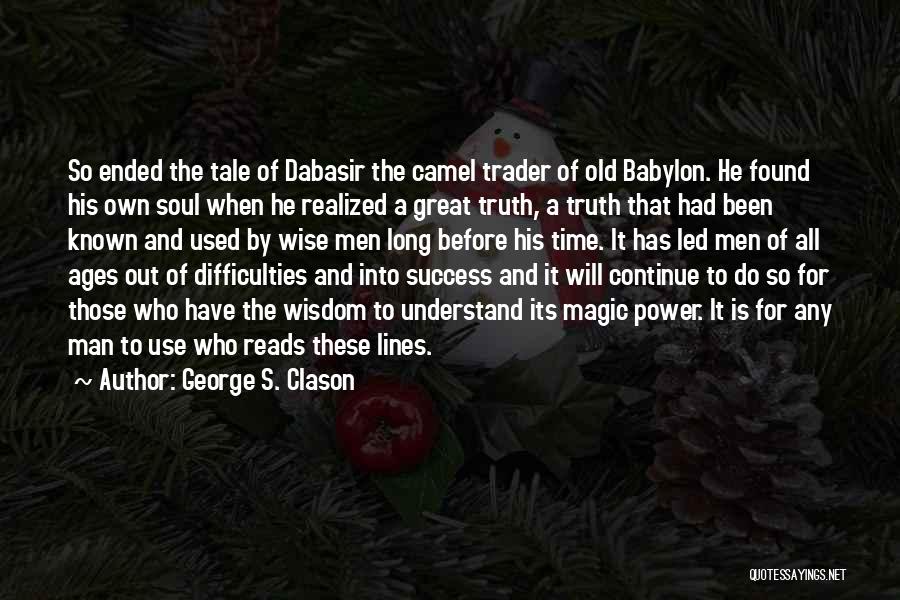 So ended the tale of Dabasir the camel trader of old Babylon. He found his own soul when he realized a great truth, a truth that had been known and used by wise men long before his time. It has led men of all ages out of difficulties and into success and it will continue to do so for those who have the wisdom to understand its magic power. It is for any man to use who reads these lines.

~ Author: George S. Clason

QUOTESSAYINGS.NET